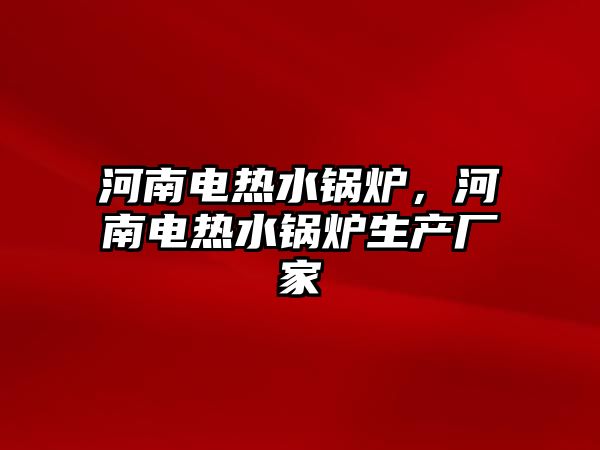 河南电热水锅炉，河南电热水锅炉生产厂家